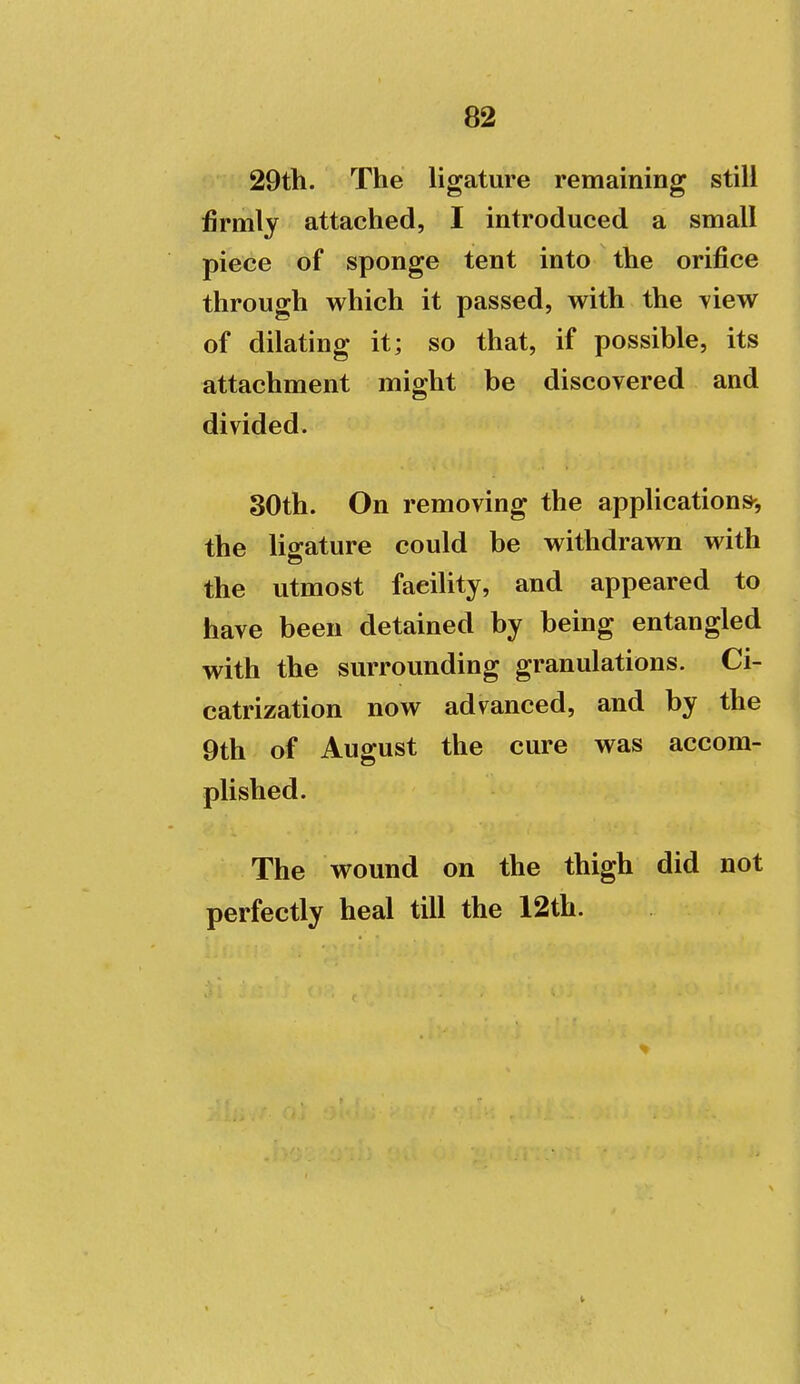 82

29th. The ligature remaining still firmly attached, I introduced a small piece of sponge tent into the orifice through which it passed, with the view of dilating it; so that, if possible, its attachment might be discovered and divided.

30th. On removing the applications, the ligature could be withdrawn with the utmost facility, and appeared to have been detained by being entangled with the surrounding granulations. Cicatrization now advanced, and by the 9th of August the cure was accomplished.

The wound on the thigh did not perfectly heal till the 12th.